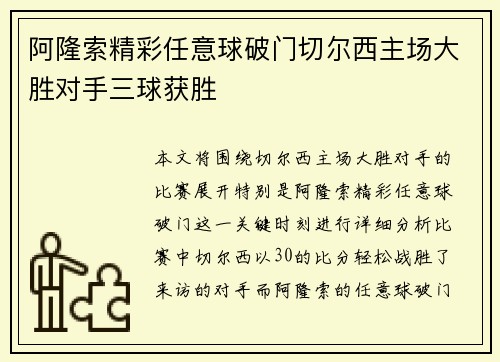 阿隆索精彩任意球破门切尔西主场大胜对手三球获胜

本文将围绕切尔西主场大胜对手的比赛展开特别是阿隆索精彩任意球破门这一关键时刻进行详细分析比赛中切尔西以30的比分轻松战胜了来访的对手而阿隆索的任意球破门